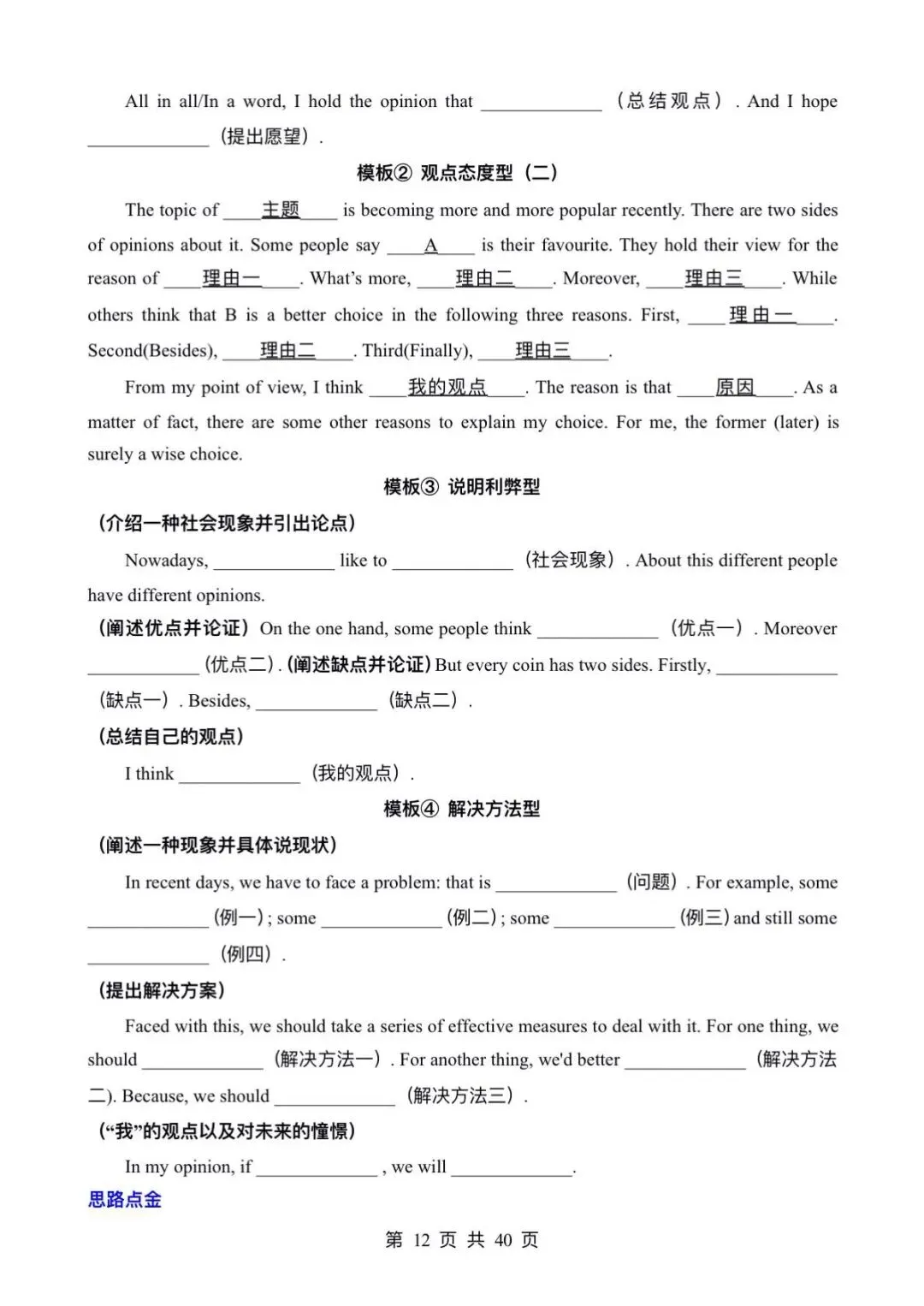 All in all/In a word, I hold the opinion that ____（总结观点）. And I hope ____（提出愿望）.

模板② 观点态度型（二）

The topic of ____主题____ is becoming more and more popular recently. There are two sides of opinions about it. Some people say ____A____ is their favourite. They hold their view for the reason of ____理由一____. What's more, ____理由二____. Moreover, ____理由三____. While others think that B is a better choice in the following three reasons. First, ____理由一____. Second(Besides), ____理由二____. Third(Finally), ____理由三____.

From my point of view, I think ____我的观点____. The reason is that ____原因____. As a matter of fact, there are some other reasons to explain my choice. For me, the former (later) is surely a wise choice.

模板③ 说明利弊型

（介绍一种社会现象并引出论点）

Nowadays, ____ like to ____（社会现象）. About this different people have different opinions.

（阐述优点并论证）On the one hand, some people think ____（优点一）. Moreover ____（优点二）.（阐述缺点并论证）But every coin has two sides. Firstly, ____（缺点一）. Besides, ____（缺点二）.

（总结自己的观点）

I think ____（我的观点）.

模板④ 解决方法型

（阐述一种现象并具体说现状）

In recent days, we have to face a problem: that is ____（问题）. For example, some ____（例一）; some ____（例二）; some ____（例三）and still some ____（例四）.

（提出解决方案）

Faced with this, we should take a series of effective measures to deal with it. For one thing, we should ____（解决方法一）. For another thing, we'd better ____（解决方法二）. Because, we should ____（解决方法三）.

（“我”的观点以及对未来的憧憬）

In my opinion, if ____, we will ____.

思路点金

第12页 共40页